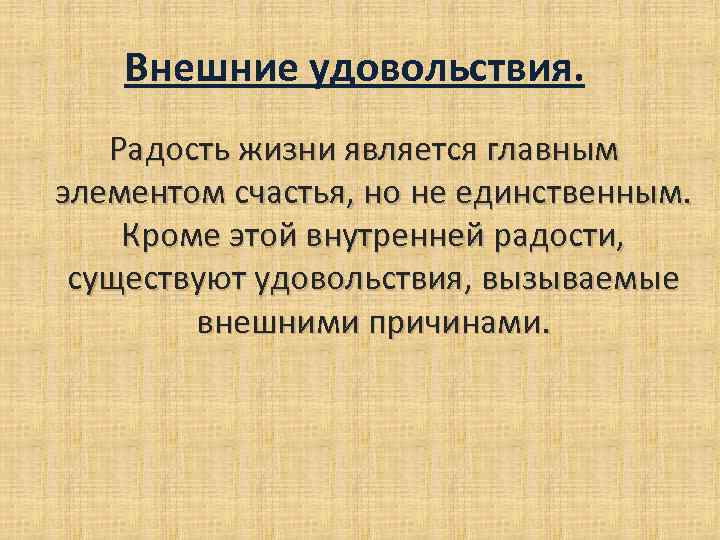 Внешние удовольствия.

Радость жизни является главным элементом счастья, но не единственным. Кроме этой внутренней радости, существуют удовольствия, вызываемые внешними причинами.